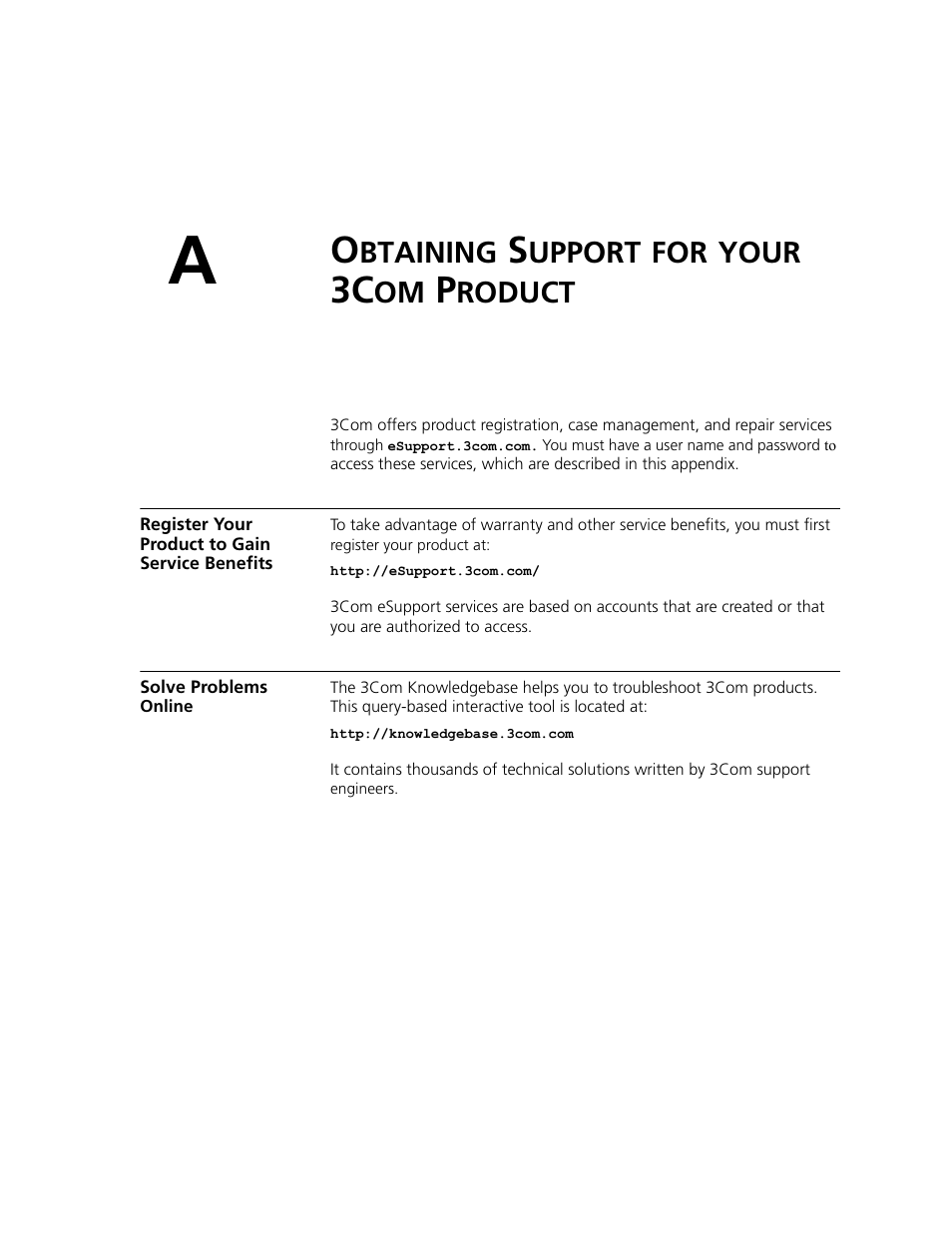 A

OBTAINING SUPPORT FOR YOUR 3COM PRODUCT

3Com offers product registration, case management, and repair services through eSupport.3com.com. You must have a user name and password to access these services, which are described in this appendix.

Register Your Product to Gain Service Benefits

To take advantage of warranty and other service benefits, you must first register your product at:

http://eSupport.3com.com/

3Com eSupport services are based on accounts that are created or that you are authorized to access.

Solve Problems Online

The 3Com Knowledgebase helps you to troubleshoot 3Com products. This query-based interactive tool is located at:

http://knowledgebase.3com.com

It contains thousands of technical solutions written by 3Com support engineers.